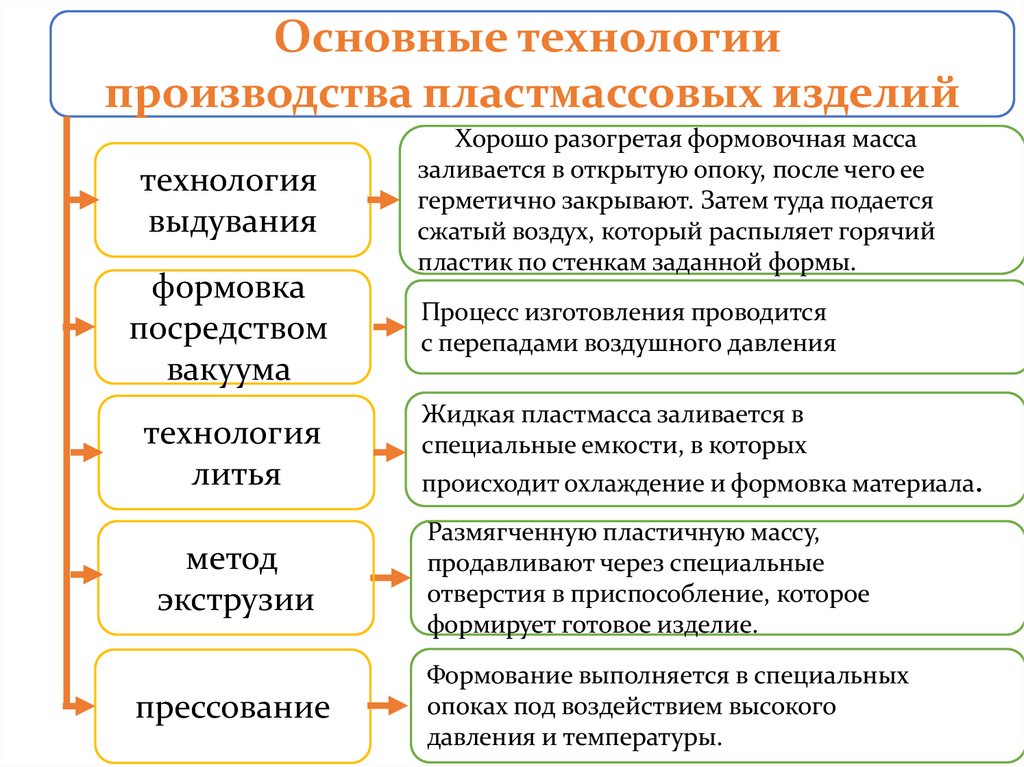 Основные технологии производства пластмассовых изделий

технология выдувания

Хорошо разогретая формовочная масса заливается в открытую опоку, после чего ее герметично закрывают. Затем туда подается сжатый воздух, который распыляет горячий пластик по стенкам заданной формы.

формовка посредством вакуума

Процесс изготовления проводится с перепадами воздушного давления

технология литья

Жидкая пластмасса заливается в специальные емкости, в которых происходит охлаждение и формовка материала.

метод экструзии

Размягченную пластичную массу, продавливают через специальные отверстия в приспособление, которое формирует готовое изделие.

прессование

Формование выполняется в специальных опоках под воздействием высокого давления и температуры.